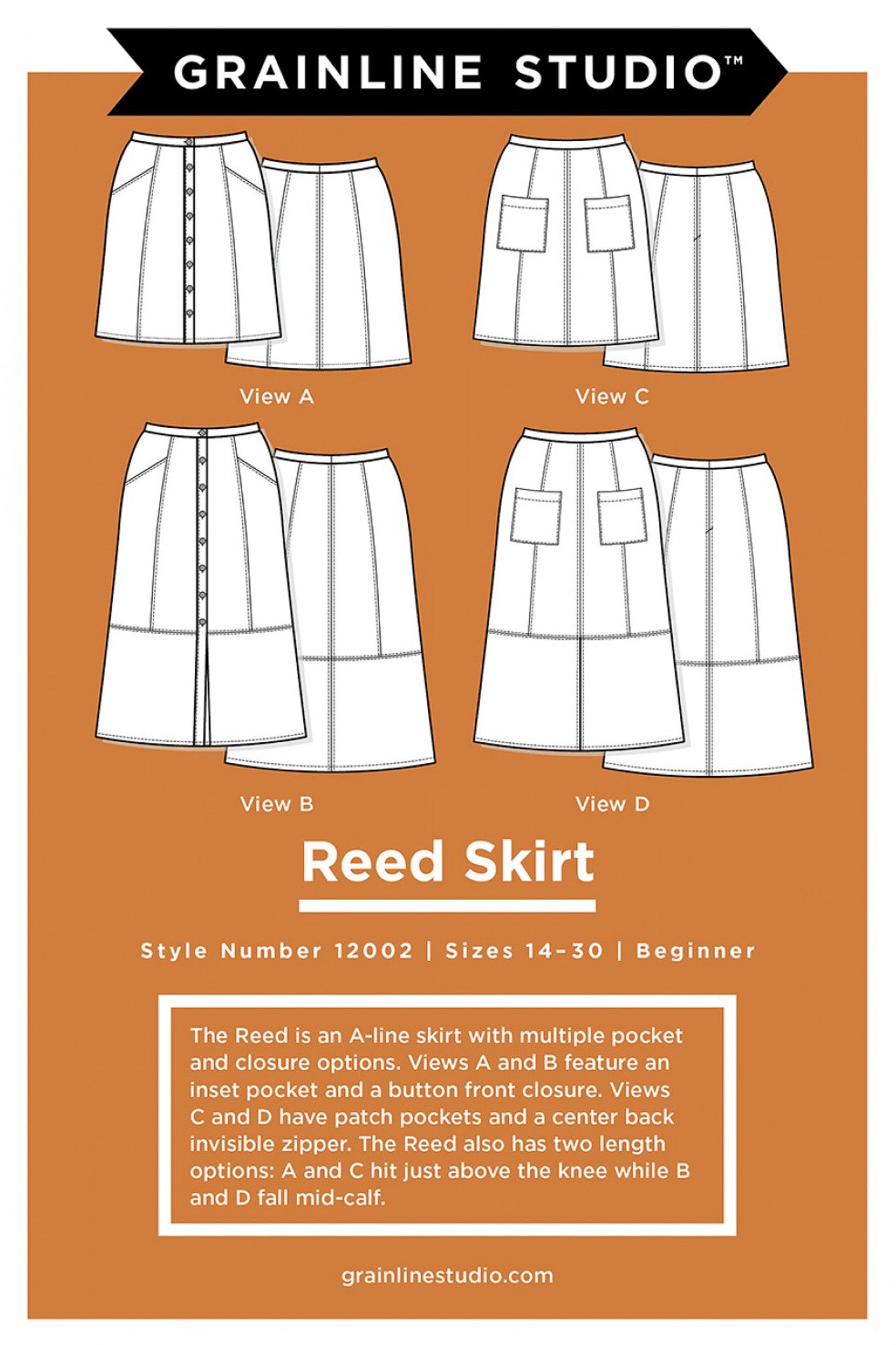 GRAINLINE STUDIO™

View A

View C

View B

View D

Reed Skirt

Style Number 12002 | Sizes 14–30 | Beginner

The Reed is an A-line skirt with multiple pocket and closure options. Views A and B feature an inset pocket and a button front closure. Views C and D have patch pockets and a center back invisible zipper. The Reed also has two length options: A and C hit just above the knee while B and D fall mid-calf.

grainlinestudio.com